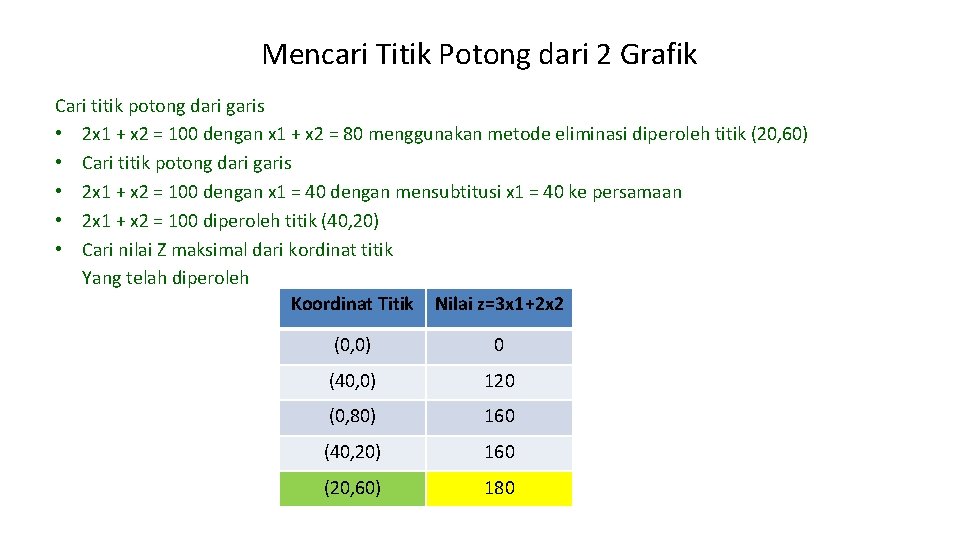 Mencari Titik Potong dari 2 Grafik

Cari titik potong dari garis
• 2x1 + x2 = 100 dengan x1 + x2 = 80 menggunakan metode eliminasi diperoleh titik (20,60)
• Cari titik potong dari garis
• 2x1 + x2 = 100 dengan x1 = 40 dengan mensubtitusi x1 = 40 ke persamaan
• 2x1 + x2 = 100 diperoleh titik (40,20)
• Cari nilai Z maksimal dari kordinat titik
Yang telah diperoleh

| Koordinat Titik | Nilai z=3x1+2x2 |
|---|---|
| (0,0) | 0 |
| (40,0) | 120 |
| (0,80) | 160 |
| (40,20) | 160 |
| (20,60) | 180 |